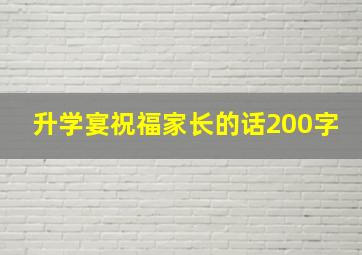 升学宴祝福家长的话200字